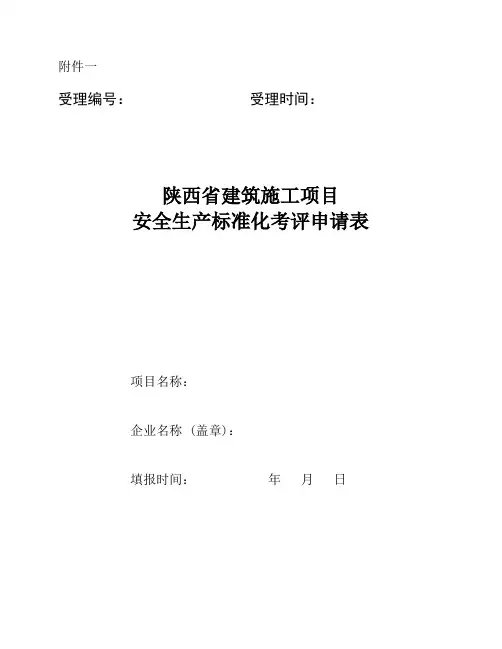 附件一

受理编号： 受理时间：

陕西省建筑施工项目
安全生产标准化考评申请表

项目名称：

企业名称（盖章）：

填报时间： 年 月 日